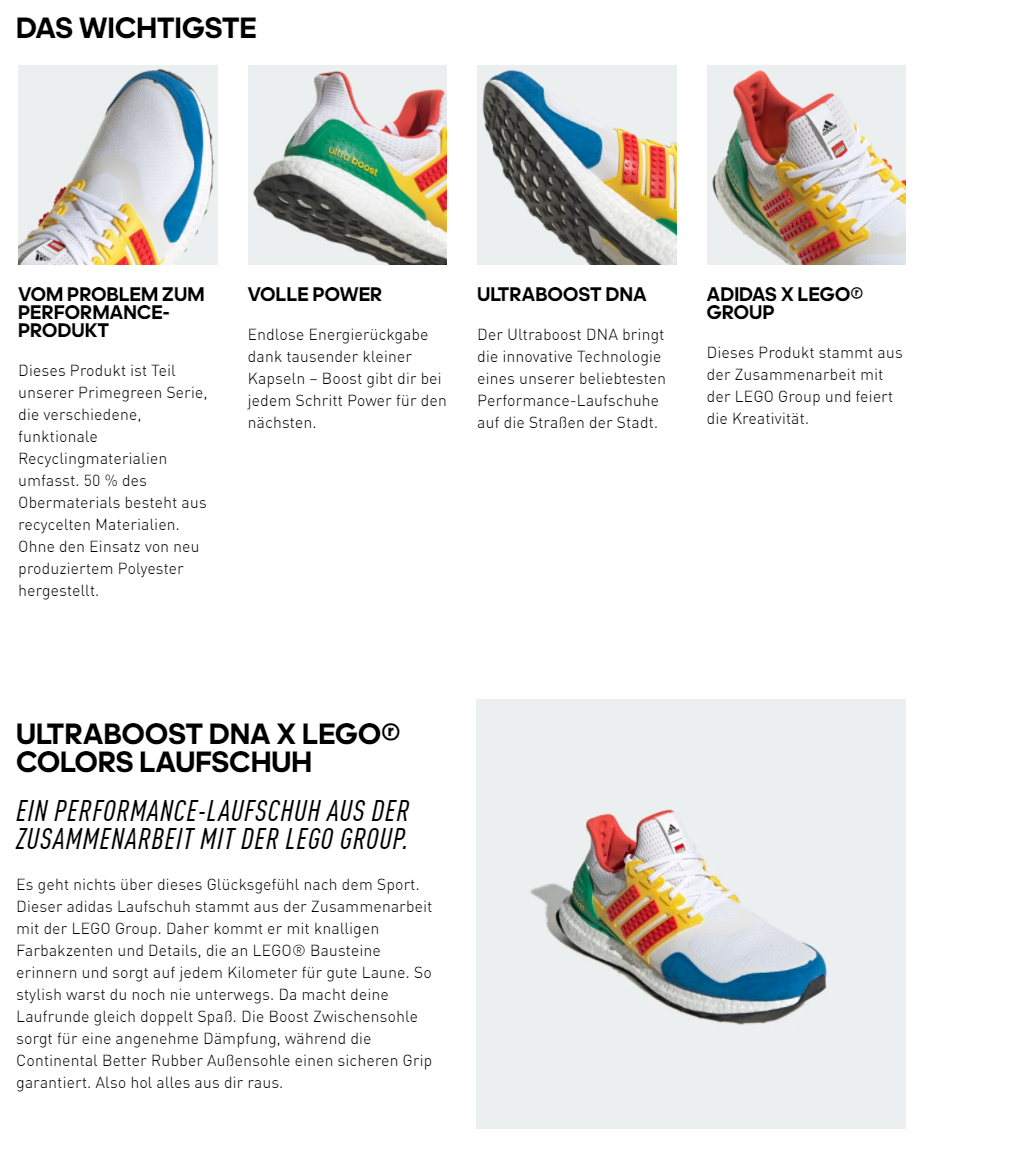 DAS WICHTIGSTE

ultra boost

VOM PROBLEM ZUM PERFORMANCE-PRODUKT

Dieses Produkt ist Teil unserer Primegreen Serie, die verschiedene, funktionale Recyclingmaterialien umfasst. 50 % des Obermaterials besteht aus recycelten Materialien. Ohne den Einsatz von neu produziertem Polyester hergestellt.

VOLLE POWER

Endlose Energierückgabe dank tausender kleiner Kapseln – Boost gibt dir bei jedem Schritt Power für den nächsten.

ULTRABOOST DNA

Der Ultraboost DNA bringt die innovative Technologie eines unserer beliebtesten Performance-Laufschuhe auf die Straßen der Stadt.

ADIDAS X LEGO® GROUP

Dieses Produkt stammt aus der Zusammenarbeit mit der LEGO Group und feiert die Kreativität.

ULTRABOOST DNA X LEGO® COLORS LAUFSCHUH

EIN PERFORMANCE-LAUFSCHUH AUS DER ZUSAMMENARBEIT MIT DER LEGO GROUP.

Es geht nichts über dieses Glücksgefühl nach dem Sport. Dieser adidas Laufschuh stammt aus der Zusammenarbeit mit der LEGO Group. Daher kommt er mit knalligen Farbakzenten und Details, die an LEGO® Bausteine erinnern und sorgt auf jedem Kilometer für gute Laune. So stylish warst du noch nie unterwegs. Da macht deine Laufrunde gleich doppelt Spaß. Die Boost Zwischensohle sorgt für eine angenehme Dämpfung, während die Continental Better Rubber Außensohle einen sicheren Grip garantiert. Also hol alles aus dir raus.